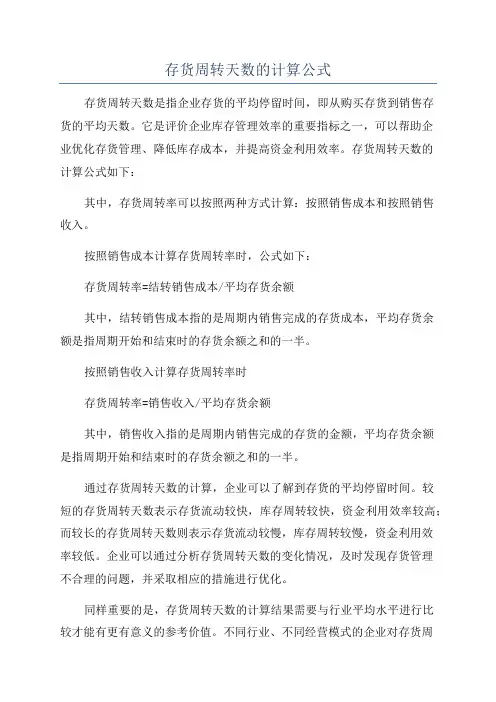 存货周转天数的计算公式

存货周转天数是指企业存货的平均停留时间，即从购买存货到销售存货的平均天数。它是评价企业库存管理效率的重要指标之一，可以帮助企业优化存货管理、降低库存成本，并提高资金利用效率。存货周转天数的计算公式如下：

其中，存货周转率可以按照两种方式计算：按照销售成本和按照销售收入。

按照销售成本计算存货周转率时，公式如下：

存货周转率=结转销售成本/平均存货余额

其中，结转销售成本指的是周期内销售完成的存货成本，平均存货余额是指周期开始和结束时的存货余额之和的一半。

按照销售收入计算存货周转率时

存货周转率=销售收入/平均存货余额

其中，销售收入指的是周期内销售完成的存货的金额，平均存货余额是指周期开始和结束时的存货余额之和的一半。

通过存货周转天数的计算，企业可以了解到存货的平均停留时间。较短的存货周转天数表示存货流动较快，库存周转较快，资金利用效率较高；而较长的存货周转天数则表示存货流动较慢，库存周转较慢，资金利用效率较低。企业可以通过分析存货周转天数的变化情况，及时发现存货管理不合理的问题，并采取相应的措施进行优化。

同样重要的是，存货周转天数的计算结果需要与行业平均水平进行比较才能有更有意义的参考价值。不同行业、不同经营模式的企业对存货周